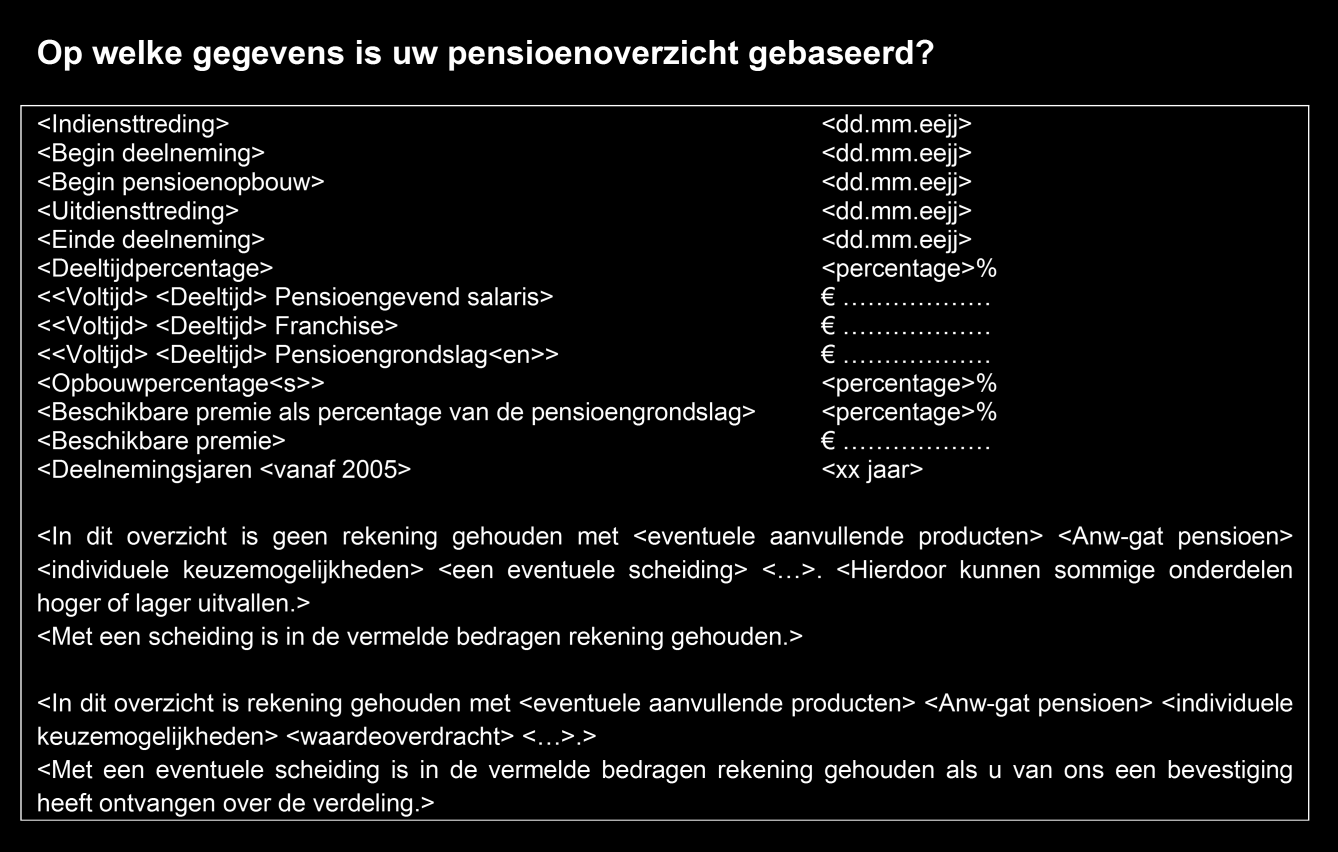 Op welke gegevens is uw pensioenoverzicht gebaseerd?

| | |
|---|---|
| <Indiensttreding> | <dd.mm.eejj> |
| <Begin deelneming> | <dd.mm.eejj> |
| <Begin pensioenopbouw> | <dd.mm.eejj> |
| <Uitdiensttreding> | <dd.mm.eejj> |
| <Einde deelneming> | <dd.mm.eejj> |
| <Deeltijdpercentage> | <percentage>% |
| <<Voltijd> <Deeltijd> Pensioengevend salaris> | € ……………… |
| <<Voltijd> <Deeltijd> Franchise> | € ……………… |
| <<Voltijd> <Deeltijd> Pensioengrondslag<en>> | € ……………… |
| <Opbouwpercentage<s>> | <percentage>% |
| <Beschikbare premie als percentage van de pensioengrondslag> | <percentage>% |
| <Beschikbare premie> | € ……………… |
| <Deelnemingsjaren <vanaf 2005> | <xx jaar> |

<In dit overzicht is geen rekening gehouden met <eventuele aanvullende producten> <Anw-gat pensioen> <individuele keuzemogelijkheden> <een eventuele scheiding> <…>. <Hierdoor kunnen sommige onderdelen hoger of lager uitvallen.>
<Met een scheiding is in de vermelde bedragen rekening gehouden.>

<In dit overzicht is rekening gehouden met <eventuele aanvullende producten> <Anw-gat pensioen> <individuele keuzemogelijkheden> <waardeoverdracht> <…>.>
<Met een eventuele scheiding is in de vermelde bedragen rekening gehouden als u van ons een bevestiging heeft ontvangen over de verdeling.>